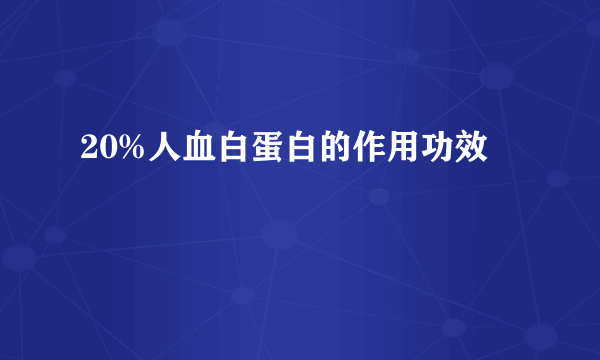 20%人血白蛋白的作用功效